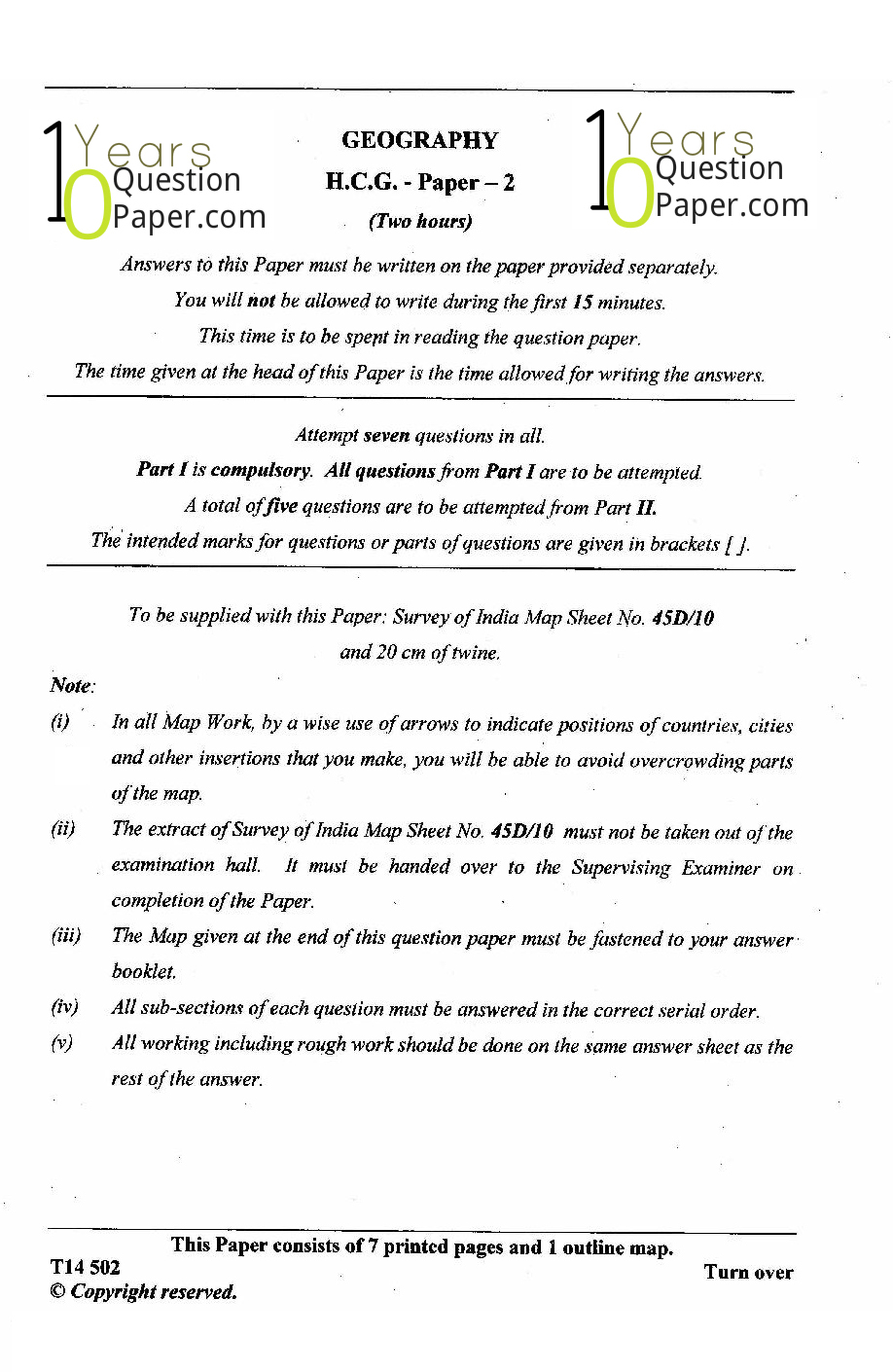 10 Years Question Paper.com

GEOGRAPHY
H.C.G. - Paper – 2
(Two hours)

10 Years Question Paper.com

Answers to this Paper must be written on the paper provided separately.
You will not be allowed to write during the first 15 minutes.
This time is to be spent in reading the question paper.
The time given at the head of this Paper is the time allowed for writing the answers.

Attempt seven questions in all.
Part I is compulsory. All questions from Part I are to be attempted.
A total of five questions are to be attempted from Part II.
The intended marks for questions or parts of questions are given in brackets [ ].

To be supplied with this Paper: Survey of India Map Sheet No. 45D/10
and 20 cm of twine.

Note:
(i) In all Map Work, by a wise use of arrows to indicate positions of countries, cities and other insertions that you make, you will be able to avoid overcrowding parts of the map.
(ii) The extract of Survey of India Map Sheet No. 45D/10 must not be taken out of the examination hall. It must be handed over to the Supervising Examiner on completion of the Paper.
(iii) The Map given at the end of this question paper must be fastened to your answer booklet.
(iv) All sub-sections of each question must be answered in the correct serial order.
(v) All working including rough work should be done on the same answer sheet as the rest of the answer.

This Paper consists of 7 printed pages and 1 outline map.
T14 502
© Copyright reserved.
Turn over